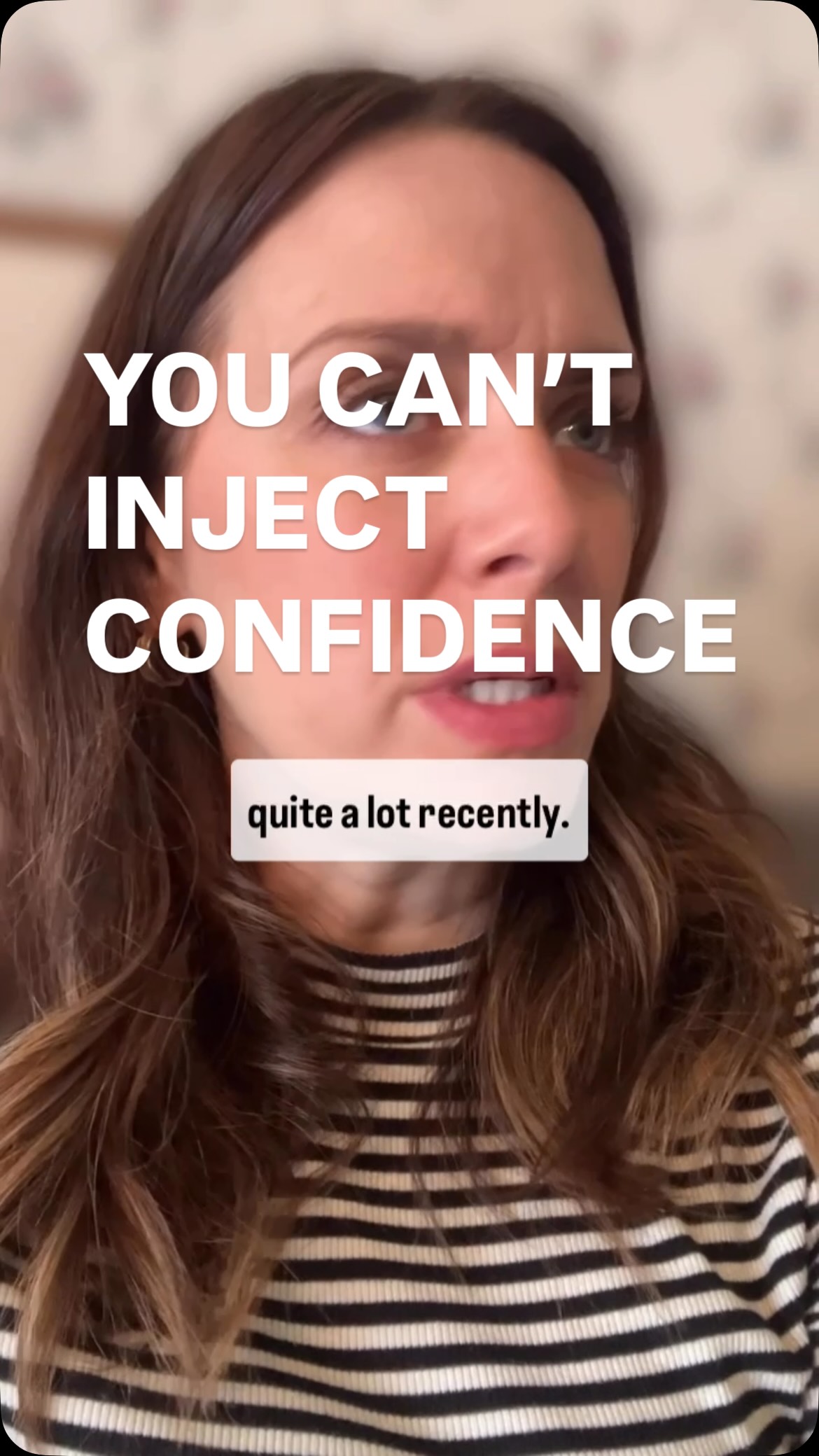 YOU CAN'T INJECT CONFIDENCE

quite a lot recently.